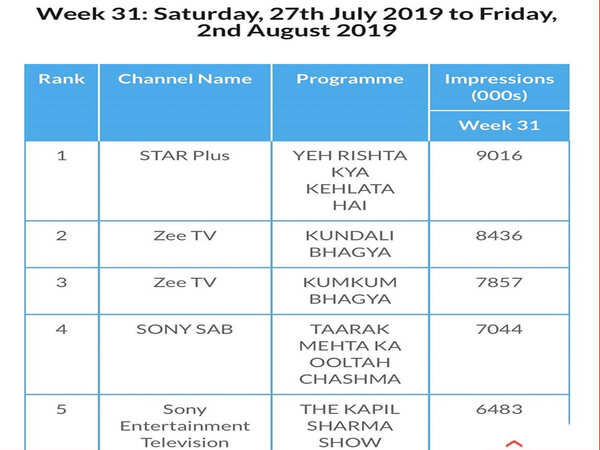 Week 31: Saturday, 27th July 2019 to Friday, 2nd August 2019

| Rank | Channel Name | Programme | Impressions (000s) Week 31 |
|---|---|---|---|
| 1 | STAR Plus | YEH RISHTA KYA KEHLATA HAI | 9016 |
| 2 | Zee TV | KUNDALI BHAGYA | 8436 |
| 3 | Zee TV | KUMKUM BHAGYA | 7857 |
| 4 | SONY SAB | TAARAK MEHTA KA OOLTAH CHASHMA | 7044 |
| 5 | Sony Entertainment Television | THE KAPIL SHARMA SHOW | 6483 |